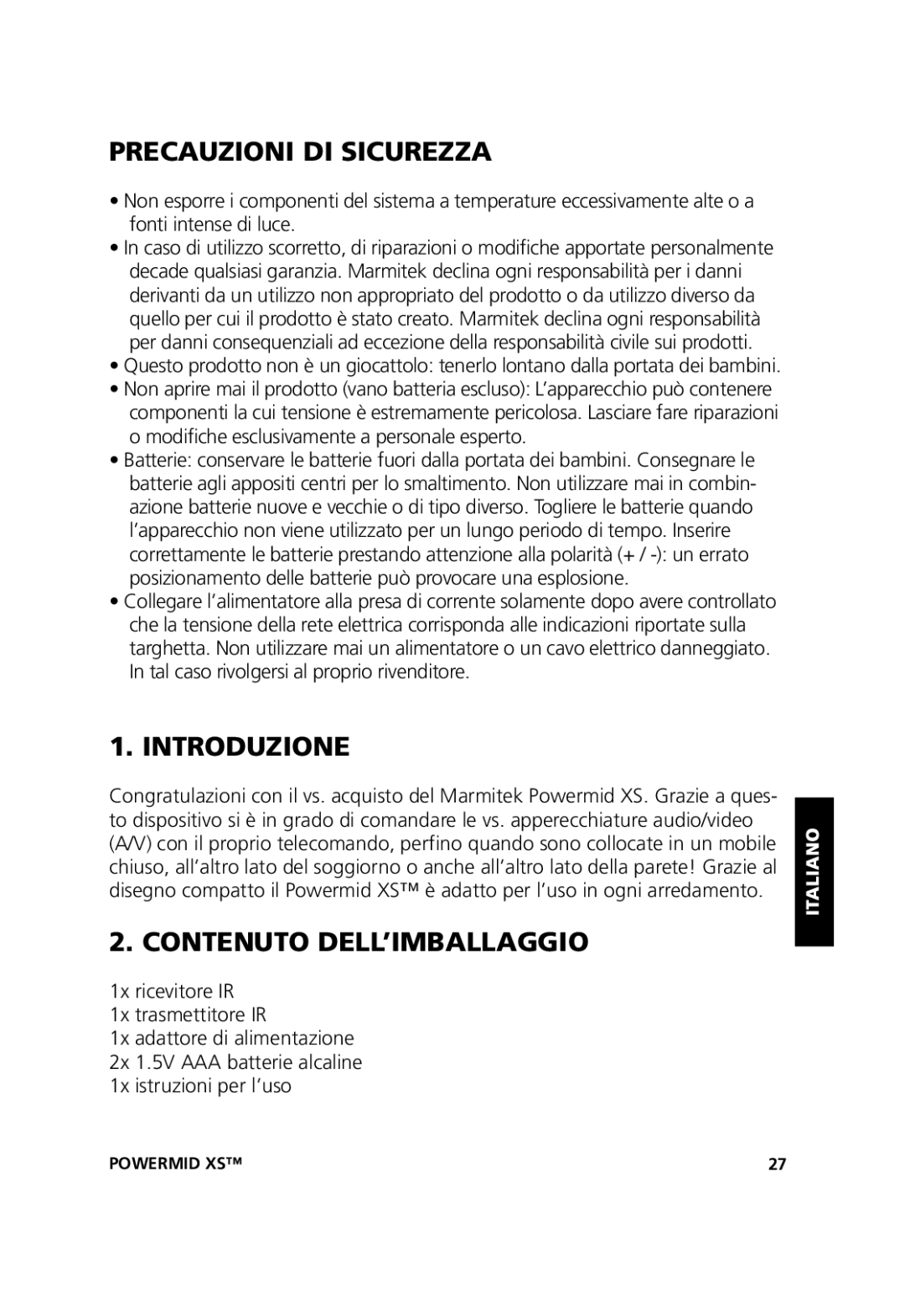 PRECAUZIONI DI SICUREZZA

• Non esporre i componenti del sistema a temperature eccessivamente alte o a fonti intense di luce.
• In caso di utilizzo scorretto, di riparazioni o modifiche apportate personalmente decade qualsiasi garanzia. Marmitek declina ogni responsabilità per i danni derivanti da un utilizzo non appropriato del prodotto o da utilizzo diverso da quello per cui il prodotto è stato creato. Marmitek declina ogni responsabilità per danni consequenziali ad eccezione della responsabilità civile sui prodotti.
• Questo prodotto non è un giocattolo: tenerlo lontano dalla portata dei bambini.
• Non aprire mai il prodotto (vano batteria escluso): L'apparecchio può contenere componenti la cui tensione è estremamente pericolosa. Lasciare fare riparazioni o modifiche esclusivamente a personale esperto.
• Batterie: conservare le batterie fuori dalla portata dei bambini. Consegnare le batterie agli appositi centri per lo smaltimento. Non utilizzare mai in combinazione batterie nuove e vecchie o di tipo diverso. Togliere le batterie quando l'apparecchio non viene utilizzato per un lungo periodo di tempo. Inserire correttamente le batterie prestando attenzione alla polarità (+ / -): un errato posizionamento delle batterie può provocare una esplosione.
• Collegare l'alimentatore alla presa di corrente solamente dopo avere controllato che la tensione della rete elettrica corrisponda alle indicazioni riportate sulla targhetta. Non utilizzare mai un alimentatore o un cavo elettrico danneggiato. In tal caso rivolgersi al proprio rivenditore.

1. INTRODUZIONE

Congratulazioni con il vs. acquisto del Marmitek Powermid XS. Grazie a questo dispositivo si è in grado di comandare le vs. apperecchiature audio/video (A/V) con il proprio telecomando, perfino quando sono collocate in un mobile chiuso, all'altro lato del soggiorno o anche all'altro lato della parete! Grazie al disegno compatto il Powermid XS™ è adatto per l'uso in ogni arredamento.

ITALIANO

2. CONTENUTO DELL'IMBALLAGGIO

1x ricevitore IR
1x trasmettitore IR
1x adattore di alimentazione
2x 1.5V AAA batterie alcaline
1x istruzioni per l'uso

POWERMID XS™
27